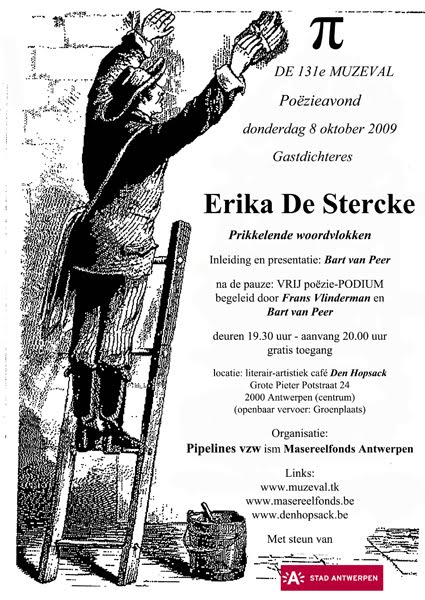 $\pi$

DE 131e MUZEVAL

Poëzieavond

donderdag 8 oktober 2009

Gastdichteres

Erika De Stercke

Prikkelende woordvlokken

Inleiding en presentatie: Bart van Peer

na de pauze: VRIJ poëzie-PODIUM begeleid door Frans Vlinderman en Bart van Peer

deuren 19.30 uur - aanvang 20.00 uur gratis toegang

locatie: literair-artistiek café Den Hopsack
Grote Pieter Potstraat 24
2000 Antwerpen (centrum)
(openbaar vervoer: Groenplaats)

Organisatie:
Pipelines vzw ism Masereelfonds Antwerpen

Links:
www.muzeval.tk
www.masereelfonds.be
www.denhopsack.be

Met steun van

A STAD ANTWERPEN